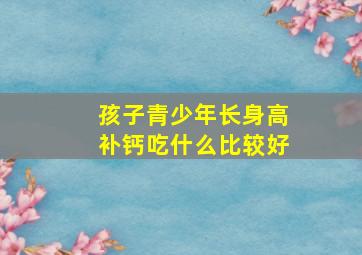 孩子青少年长身高
补钙吃什么比较好